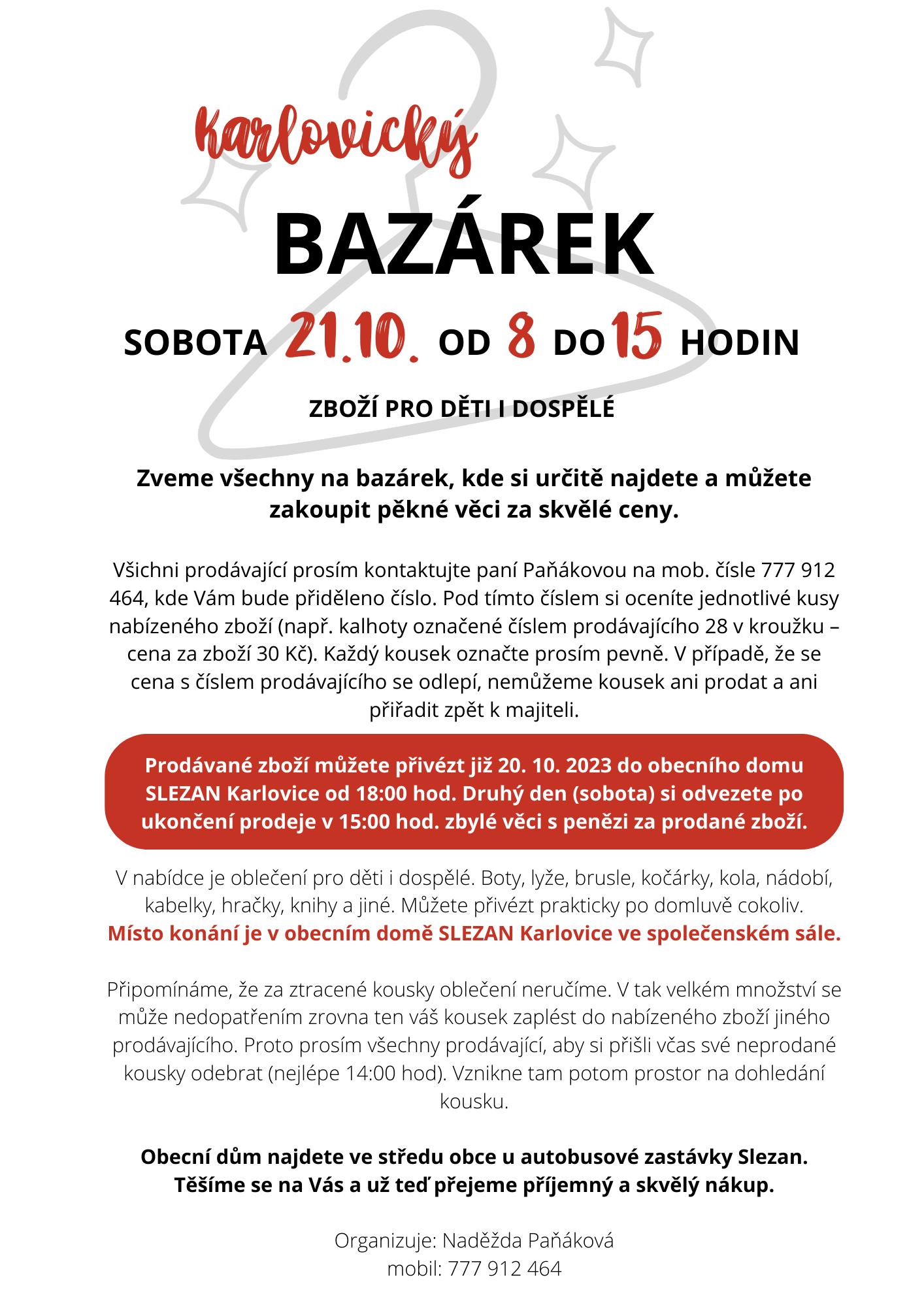 Karlovický

BAZÁREK

SOBOTA 21.10. OD 8 DO 15 HODIN

ZBOŽÍ PRO DĚTI I DOSPĚLÉ

Zveme všechny na bazárek, kde si určitě najdete a můžete zakoupit pěkné věci za skvělé ceny.

Všichni prodávající prosím kontaktujte paní Paňákovou na mob. čísle 777 912 464, kde Vám bude přiděleno číslo. Pod tímto číslem si oceníte jednotlivé kusy nabízeného zboží (např. kalhoty označené číslem prodávajícího 28 v kroužku – cena za zboží 30 Kč). Každý kousek označte prosím pevně. V případě, že se cena s číslem prodávajícího se odlepí, nemůžeme kousek ani prodat a ani přiřadit zpět k majiteli.

Prodávané zboží můžete přivézt již 20. 10. 2023 do obecního domu SLEZAN Karlovice od 18:00 hod. Druhý den (sobota) si odvezete po ukončení prodeje v 15:00 hod. zbylé věci s penězi za prodané zboží.

V nabídce je oblečení pro děti i dospělé. Boty, lyže, brusle, kočárky, kola, nádobí, kabelky, hračky, knihy a jiné. Můžete přivézt prakticky po domluvě cokoliv.
Místo konání je v obecním domě SLEZAN Karlovice ve společenském sále.

Připomínáme, že za ztracené kousky oblečení neručíme. V tak velkém množství se může nedopatřením zrovna ten váš kousek zaplést do nabízeného zboží jiného prodávajícího. Proto prosím všechny prodávající, aby si přišli včas své neprodané kousky odebrat (nejlépe 14:00 hod). Vznikne tam potom prostor na dohledání kousku.

Obecní dům najdete ve středu obce u autobusové zastávky Slezan.
Těšíme se na Vás a už teď přejeme příjemný a skvělý nákup.

Organizuje: Naděžda Paňáková
mobil: 777 912 464